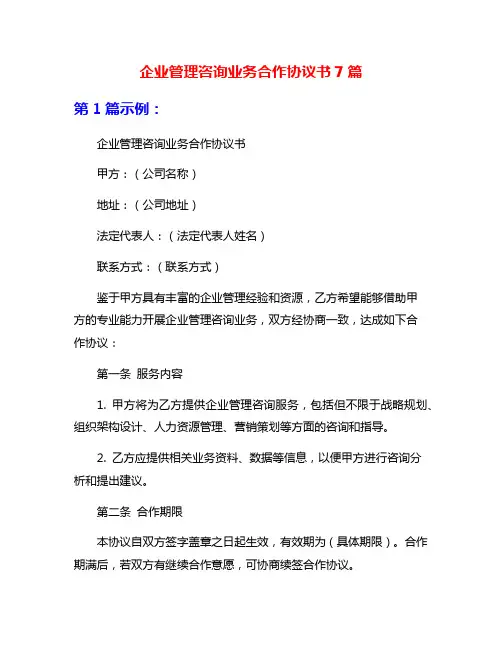 企业管理咨询业务合作协议书 7 篇

第 1 篇示例：

企业管理咨询业务合作协议书

甲方：（公司名称）

地址：（公司地址）

法定代表人：（法定代表人姓名）

联系方式：（联系方式）

鉴于甲方具有丰富的企业管理经验和资源，乙方希望能够借助甲方的专业能力开展企业管理咨询业务，双方经协商一致，达成如下合作协议：

第一条 服务内容

1. 甲方将为乙方提供企业管理咨询服务，包括但不限于战略规划、组织架构设计、人力资源管理、营销策划等方面的咨询和指导。

2. 乙方应提供相关业务资料、数据等信息，以便甲方进行咨询分析和提出建议。

第二条 合作期限

本协议自双方签字盖章之日起生效，有效期为（具体期限）。合作期满后，若双方有继续合作意愿，可协商续签合作协议。